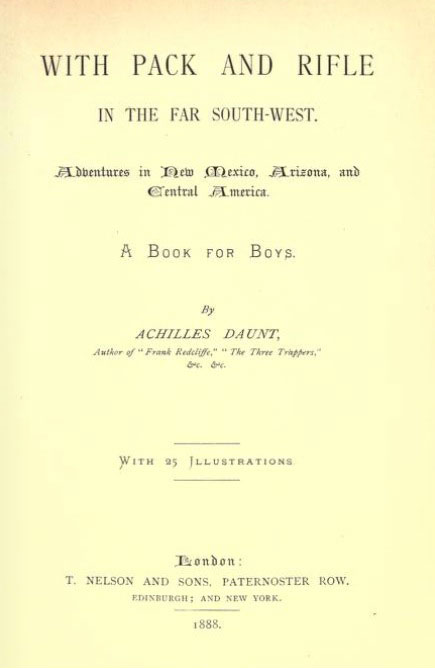 WITH PACK AND RIFLE

IN THE FAR SOUTH-WEST.

Adventures in New Mexico, Arizona, and Central America.

A BOOK FOR BOYS.

By

ACHILLES DAUNT,

Author of "Frank Redcliffe," "The Three Trappers," &c. &c.

WITH 25 ILLUSTRATIONS

London:

T. NELSON AND SONS, PATERNOSTER ROW.

EDINBURGH; AND NEW YORK.

1888.